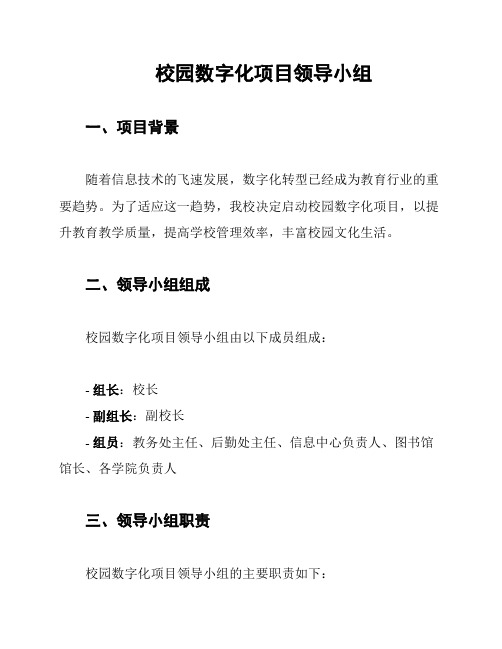 校园数字化项目领导小组

一、项目背景

随着信息技术的飞速发展，数字化转型已经成为教育行业的重要趋势。为了适应这一趋势，我校决定启动校园数字化项目，以提升教育教学质量，提高学校管理效率，丰富校园文化生活。

二、领导小组组成

校园数字化项目领导小组由以下成员组成：

- 组长：校长
- 副组长：副校长
- 组员：教务处主任、后勤处主任、信息中心负责人、图书馆馆长、各学院负责人

三、领导小组职责

校园数字化项目领导小组的主要职责如下：